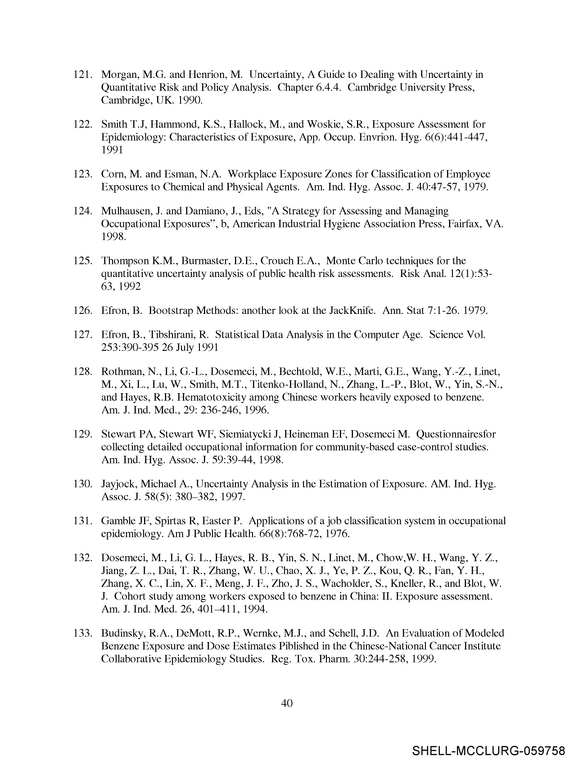 121. Morgan, M.G. and Henrion, M. Uncertainty, A Guide to Dealing with Uncertainty in Quantitative Risk and Policy Analysis. Chapter 6.4.4. Cambridge University Press, Cambridge, UK. 1990.

122. Smith T.J, Hammond, K.S., Hallock, M., and Woskie, S.R., Exposure Assessment for Epidemiology: Characteristics of Exposure, App. Occup. Envrion. Hyg. 6(6):441-447, 1991

123. Corn, M. and Esman, N.A. Workplace Exposure Zones for Classification of Employee Exposures to Chemical and Physical Agents. Am. Ind. Hyg. Assoc. J. 40:47-57, 1979.

124. Mulhausen, J. and Damiano, J., Eds, "A Strategy for Assessing and Managing Occupational Exposures", b, American Industrial Hygiene Association Press, Fairfax, VA. 1998.

125. Thompson K.M., Burmaster, D.E., Crouch E.A., Monte Carlo techniques for the quantitative uncertainty analysis of public health risk assessments. Risk Anal. 12(1):53-63, 1992

126. Efron, B. Bootstrap Methods: another look at the JackKnife. Ann. Stat 7:1-26. 1979.

127. Efron, B., Tibshirani, R. Statistical Data Analysis in the Computer Age. Science Vol. 253:390-395 26 July 1991

128. Rothman, N., Li, G.-L., Dosemeci, M., Bechtold, W.E., Marti, G.E., Wang, Y.-Z., Linet, M., Xi, L., Lu, W., Smith, M.T., Titenko-Holland, N., Zhang, L.-P., Blot, W., Yin, S.-N., and Hayes, R.B. Hematotoxicity among Chinese workers heavily exposed to benzene. Am. J. Ind. Med., 29: 236-246, 1996.

129. Stewart PA, Stewart WF, Siemiatycki J, Heineman EF, Dosemeci M. Questionnairesfor collecting detailed occupational information for community-based case-control studies. Am. Ind. Hyg. Assoc. J. 59:39-44, 1998.

130. Jayjock, Michael A., Uncertainty Analysis in the Estimation of Exposure. AM. Ind. Hyg. Assoc. J. 58(5): 380–382, 1997.

131. Gamble JF, Spirtas R, Easter P. Applications of a job classification system in occupational epidemiology. Am J Public Health. 66(8):768-72, 1976.

132. Dosemeci, M., Li, G. L., Hayes, R. B., Yin, S. N., Linet, M., Chow,W. H., Wang, Y. Z., Jiang, Z. L., Dai, T. R., Zhang, W. U., Chao, X. J., Ye, P. Z., Kou, Q. R., Fan, Y. H., Zhang, X. C., Lin, X. F., Meng, J. F., Zho, J. S., Wacholder, S., Kneller, R., and Blot, W. J. Cohort study among workers exposed to benzene in China: II. Exposure assessment. Am. J. Ind. Med. 26, 401–411, 1994.

133. Budinsky, R.A., DeMott, R.P., Wernke, M.J., and Schell, J.D. An Evaluation of Modeled Benzene Exposure and Dose Estimates Piblished in the Chinese-National Cancer Institute Collaborative Epidemiology Studies. Reg. Tox. Pharm. 30:244-258, 1999.

40

SHELL-MCCLURG-059758